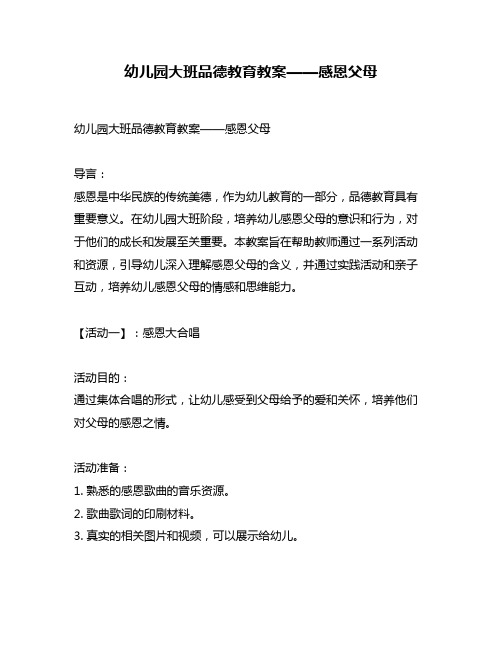 幼儿园大班品德教育教案——感恩父母

幼儿园大班品德教育教案——感恩父母

导言：
感恩是中华民族的传统美德，作为幼儿教育的一部分，品德教育具有重要意义。在幼儿园大班阶段，培养幼儿感恩父母的意识和行为，对于他们的成长和发展至关重要。本教案旨在帮助教师通过一系列活动和资源，引导幼儿深入理解感恩父母的含义，并通过实践活动和亲子互动，培养幼儿感恩父母的情感和思维能力。

【活动一】：感恩大合唱

活动目的：
通过集体合唱的形式，让幼儿感受到父母给予的爱和关怀，培养他们对父母的感恩之情。

活动准备：
1. 熟悉的感恩歌曲的音乐资源。
2. 歌曲歌词的印刷材料。
3. 真实的相关图片和视频，可以展示给幼儿。